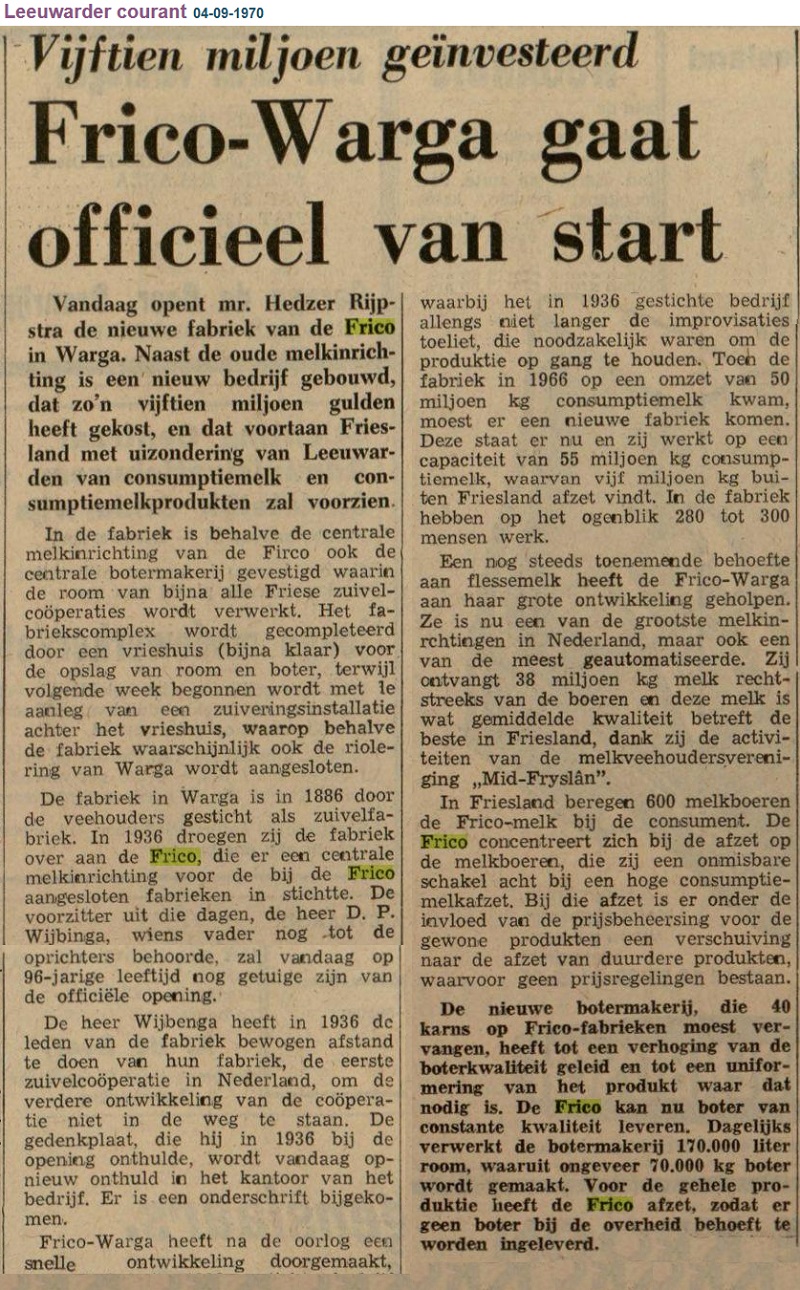 Leeuwarder courant 04-09-1970

Vijftien miljoen geïnvesteerd

Frico-Warga gaat officieel van start

Vandaag opent mr. Hedzer Rijpstra de nieuwe fabriek van de Frico in Warga. Naast de oude melkinrichting is een nieuw bedrijf gebouwd, dat zo'n vijftien miljoen gulden heeft gekost, en dat voortaan Friesland met uizondering van Leeuwarden van consumptiemelk en consumptiemelkprodukten zal voorzien.

In de fabriek is behalve de centrale melkinrichting van de Firco ook de centrale botermakerij gevestigd waarin de room van bijna alle Friese zuivelcoöperaties wordt verwerkt. Het fabriekscomplex wordt gecompleteerd door een vrieshuis (bijna klaar) voor de opslag van room en boter, terwijl volgende week begonnen wordt met de aanleg van een zuiveringsinstallatie achter het vrieshuis, waarop behalve de fabriek waarschijnlijk ook de riolering van Warga wordt aangesloten.

De fabriek in Warga is in 1886 door de veehouders gesticht als zuivelfabriek. In 1936 droegen zij de fabriek over aan de Frico, die er een centrale melkinrichting voor de bij de Frico aangesloten fabrieken in stichtte. De voorzitter uit die dagen, de heer D. P. Wijbinga, wiens vader nog tot de oprichters behoorde, zal vandaag op 96-jarige leeftijd nog getuige zijn van de officiële opening.

De heer Wijbenga heeft in 1936 de leden van de fabriek bewogen afstand te doen van hun fabriek, de eerste zuivelcoöperatie in Nederland, om de verdere ontwikkeling van de coöperatie niet in de weg te staan. De gedenkplaat, die hij in 1936 bij de opening onthulde, wordt vandaag opnieuw onthuld in het kantoor van het bedrijf. Er is een onderschrift bijgekomen.

Frico-Warga heeft na de oorlog een snelle ontwikkeling doorgemaakt, waarbij het in 1936 gestichte bedrijf allengs niet langer de improvisaties toeliet, die noodzakelijk waren om de produktie op gang te houden. Toen de fabriek in 1966 op een omzet van 50 miljoen kg consumptiemelk kwam, moest er een nieuwe fabriek komen. Deze staat er nu en zij werkt op een capaciteit van 55 miljoen kg consumptiemelk, waarvan vijf miljoen kg buiten Friesland afzet vindt. In de fabriek hebben op het ogenblik 280 tot 300 mensen werk.

Een nog steeds toenemende behoefte aan flessemelk heeft de Frico-Warga aan haar grote ontwikkeling geholpen. Ze is nu een van de grootste melkinrchtingen in Nederland, maar ook een van de meest geautomatiseerde. Zij ontvangt 38 miljoen kg melk rechtstreeks van de boeren en deze melk is wat gemiddelde kwaliteit betreft de beste in Friesland, dank zij de activiteiten van de melkveehoudersvereniging „Mid-Fryslân".

In Friesland beregen 600 melkboeren de Frico-melk bij de consument. De Frico concentreert zich bij de afzet op de melkboeren, die zij een onmisbare schakel acht bij een hoge consumptiemelkafzet. Bij die afzet is er onder de invloed van de prijsbeheersing voor de gewone produkten een verschuiving naar de afzet van duurdere produkten, waarvoor geen prijsregelingen bestaan.

De nieuwe botermakerij, die 40 karns op Frico-fabrieken moest vervangen, heeft tot een verhoging van de boterkwaliteit geleid en tot een uniformering van het produkt waar dat nodig is. De Frico kan nu boter van constante kwaliteit leveren. Dagelijks verwerkt de botermakerij 170.000 liter room, waaruit ongeveer 70.000 kg boter wordt gemaakt. Voor de gehele produktie heeft de Frico afzet, zodat er geen boter bij de overheid behoeft te worden ingeleverd.